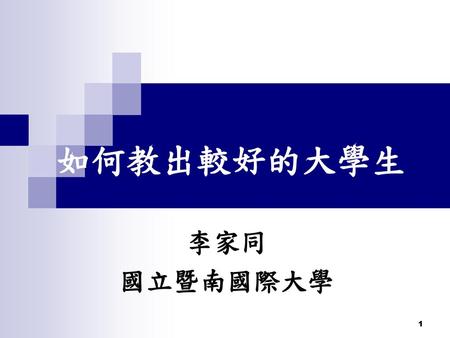 如何教出較好的大學生

李家同
國立暨南國際大學

1